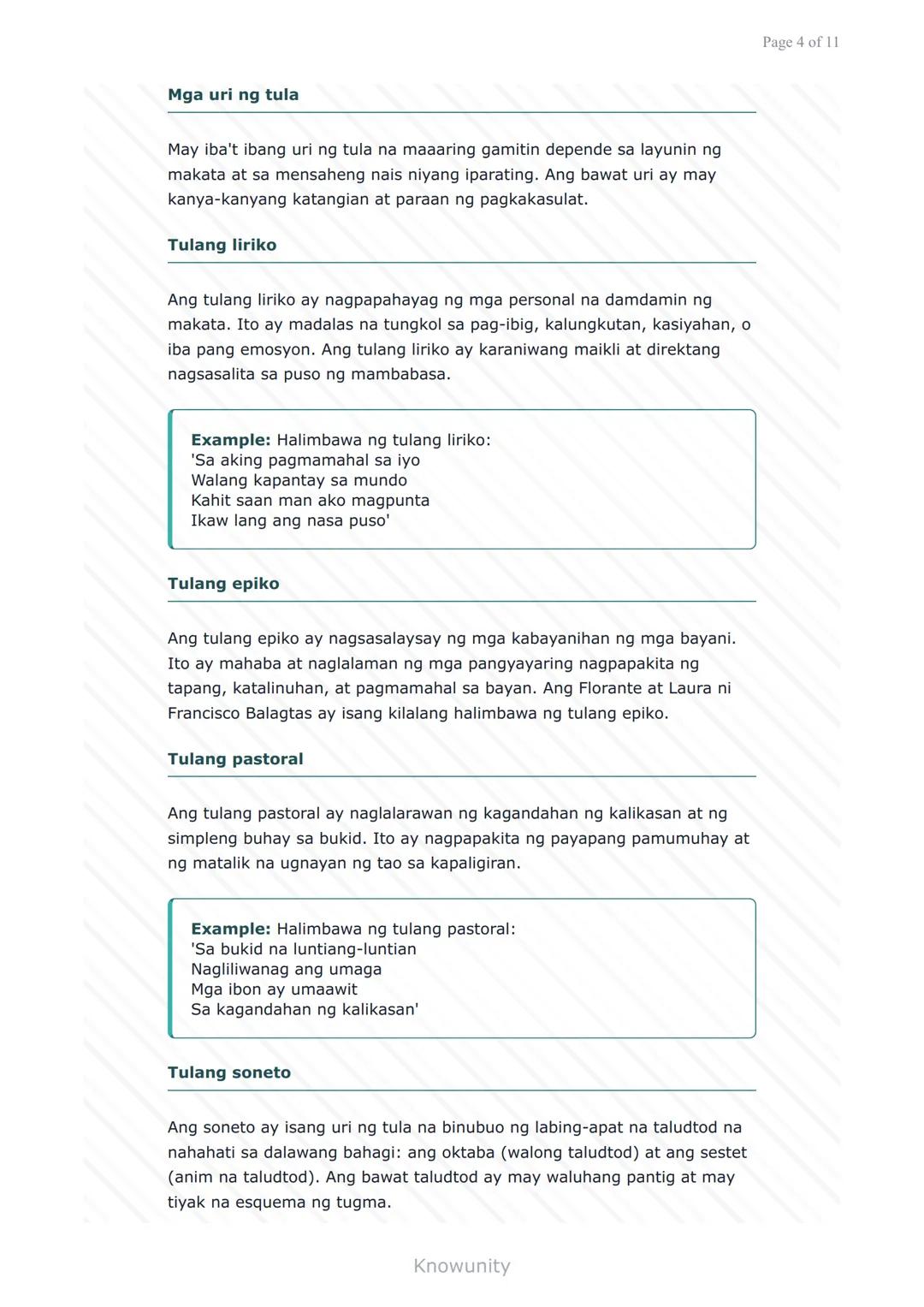 Page 4 of 11

Mga uri ng tula

May iba't ibang uri ng tula na maaaring gamitin depende sa layunin ng makata at sa mensaheng nais niyang iparating. Ang bawat uri ay may kanya-kanyang katangian at paraan ng pagkakasulat.

Tulang liriko

Ang tulang liriko ay nagpapahayag ng mga personal na damdamin ng makata. Ito ay madalas na tungkol sa pag-ibig, kalungkutan, kasiyahan, o iba pang emosyon. Ang tulang liriko ay karaniwang maikli at direktang nagsasalita sa puso ng mambabasa.

Example: Halimbawa ng tulang liriko:
'Sa aking pagmamahal sa iyo
Walang kapantay sa mundo
Kahit saan man ako magpunta
Ikaw lang ang nasa puso'

Tulang epiko

Ang tulang epiko ay nagsasalaysay ng mga kabayanihan ng mga bayani. Ito ay mahaba at naglalaman ng mga pangyayaring nagpapakita ng tapang, katalinuhan, at pagmamahal sa bayan. Ang Florante at Laura ni Francisco Balagtas ay isang kilalang halimbawa ng tulang epiko.

Tulang pastoral

Ang tulang pastoral ay naglalarawan ng kagandahan ng kalikasan at ng simpleng buhay sa bukid. Ito ay nagpapakita ng payapang pamumuhay at ng matalik na ugnayan ng tao sa kapaligiran.

Example: Halimbawa ng tulang pastoral:
'Sa bukid na luntiang-luntian
Nagliliwanag ang umaga
Mga ibon ay umaawit
Sa kagandahan ng kalikasan'

Tulang soneto

Ang soneto ay isang uri ng tula na binubuo ng labing-apat na taludtod na nahahati sa dalawang bahagi: ang oktaba (walong taludtod) at ang sestet (anim na taludtod). Ang bawat taludtod ay may waluhang pantig at may tiyak na esquema ng tugma.

Knowunity